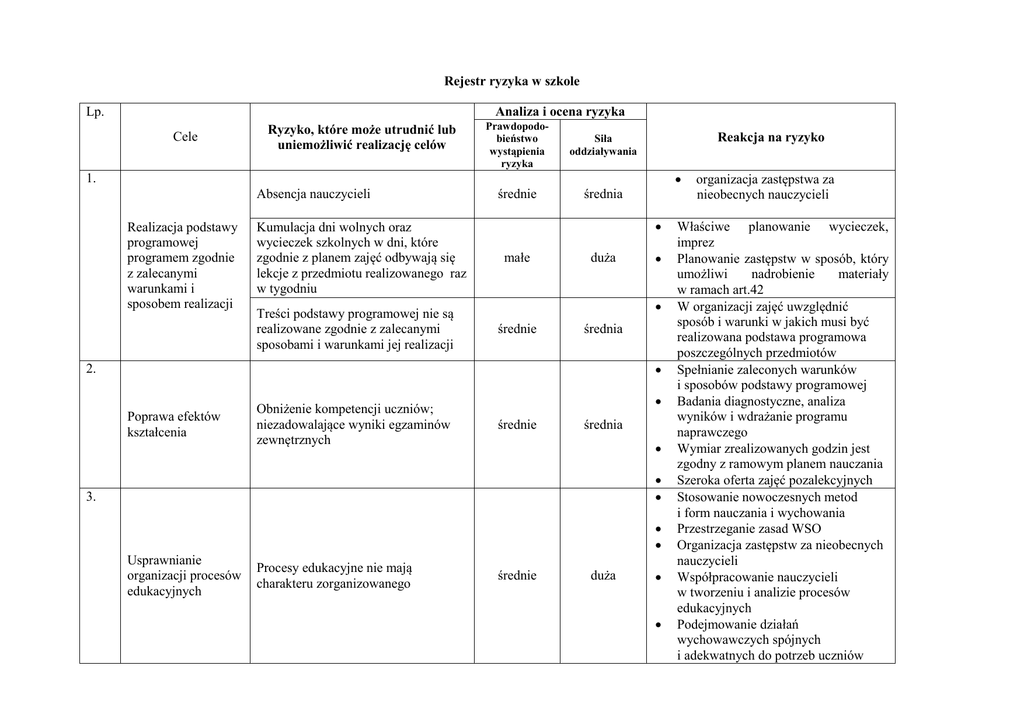 Rejestr ryzyka w szkole

| Lp. | Cele | Ryzyko, które może utrudnić lub uniemożliwić realizację celów | Analiza i ocena ryzyka: Prawdopodobieństwo wystąpienia ryzyka | Analiza i ocena ryzyka: Siła oddziaływania | Reakcja na ryzyko |
|---|---|---|---|---|---|
| 1. | Realizacja podstawy programowej programem zgodnie z zalecanymi warunkami i sposobem realizacji | Absencja nauczycieli | średnie | średnia | • organizacja zastępstwa za nieobecnych nauczycieli |
| | | Kumulacja dni wolnych oraz wycieczek szkolnych w dni, które zgodnie z planem zajęć odbywają się lekcje z przedmiotu realizowanego raz w tygodniu | małe | duża | • Właściwe planowanie wycieczek, imprez • Planowanie zastępstw w sposób, który umożliwi nadrobienie materiały w ramach art.42 |
| | | Treści podstawy programowej nie są realizowane zgodnie z zalecanymi sposobami i warunkami jej realizacji | średnie | średnia | • W organizacji zajęć uwzględnić sposób i warunki w jakich musi być realizowana podstawa programowa poszczególnych przedmiotów |
| 2. | Poprawa efektów kształcenia | Obniżenie kompetencji uczniów; niezadowalające wyniki egzaminów zewnętrznych | średnie | średnia | • Spełnianie zaleconych warunków i sposobów podstawy programowej • Badania diagnostyczne, analiza wyników i wdrażanie programu naprawczego • Wymiar zrealizowanych godzin jest zgodny z ramowym planem nauczania • Szeroka oferta zajęć pozalekcyjnych |
| 3. | Usprawnianie organizacji procesów edukacyjnych | Procesy edukacyjne nie mają charakteru zorganizowanego | średnie | duża | • Stosowanie nowoczesnych metod i form nauczania i wychowania • Przestrzeganie zasad WSO • Organizacja zastępstw za nieobecnych nauczycieli • Współpracowanie nauczycieli w tworzeniu i analizie procesów edukacyjnych • Podejmowanie działań wychowawczych spójnych i adekwatnych do potrzeb uczniów |